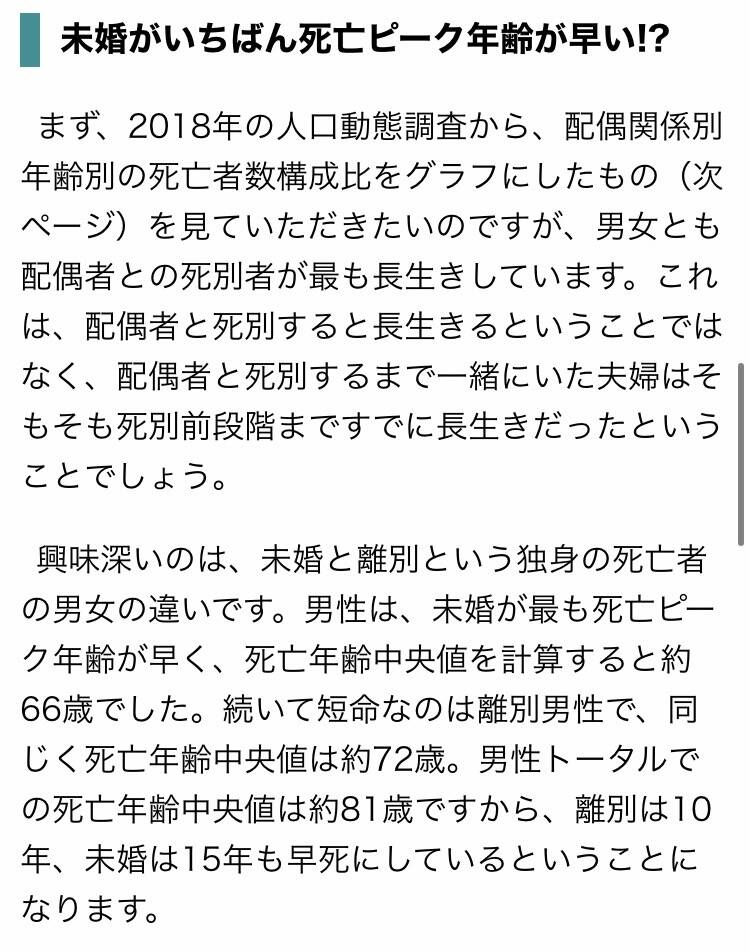 未婚がいちばん死亡ピーク年齢が早い!?

まず、2018年の人口動態調査から、配偶関係別年齢別の死亡者数構成比をグラフにしたもの（次ページ）を見ていただきたいのですが、男女とも配偶者との死別者が最も長生きしています。これは、配偶者と死別すると長生きるということではなく、配偶者と死別するまで一緒にいた夫婦はそもそも死別前段階まですでに長生きだったということでしょう。

興味深いのは、未婚と離別という独身の死亡者の男女の違いです。男性は、未婚が最も死亡ピーク年齢が早く、死亡年齢中央値を計算すると約66歳でした。続いて短命なのは離別男性で、同じく死亡年齢中央値は約72歳。男性トータルでの死亡年齢中央値は約81歳ですから、離別は10年、未婚は15年も早死にしているということになります。